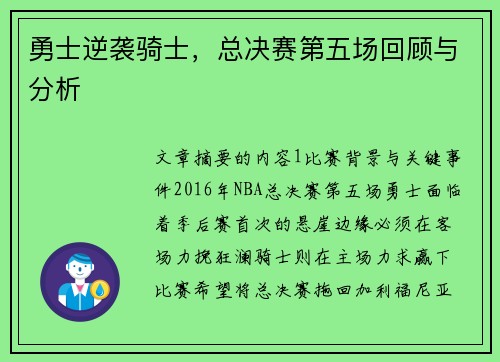 勇士逆袭骑士，总决赛第五场回顾与分析

文章摘要的内容1比赛背景与关键事件2016年NBA总决赛第五场勇士面临着季后赛首次的悬崖边缘必须在客场力挽狂澜骑士则在主场力求赢下比赛希望将总决赛拖回加利福尼亚